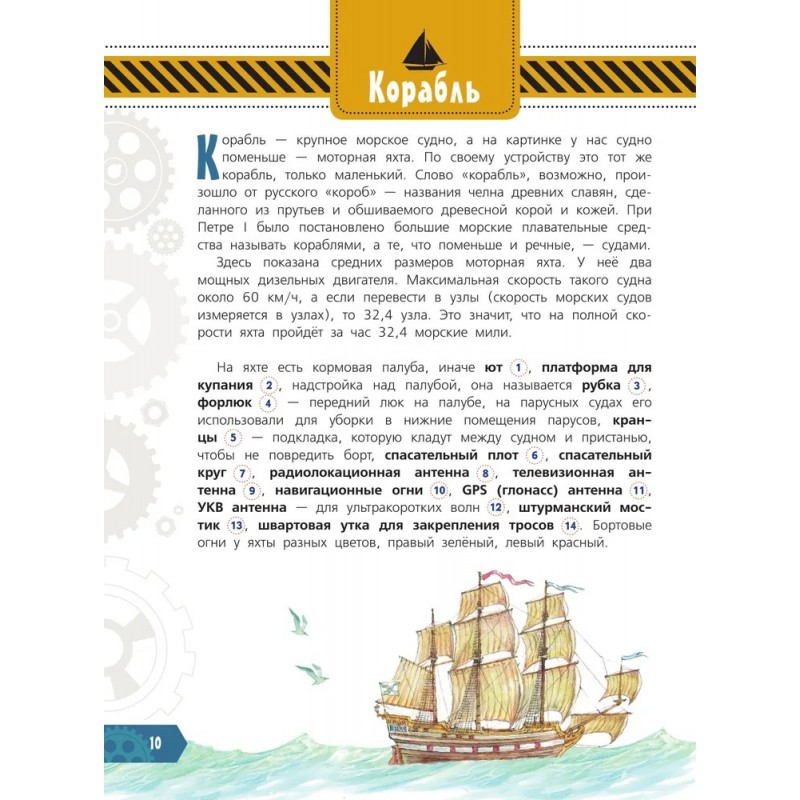 Корабль

Корабль — крупное морское судно, а на картинке у нас судно поменьше — моторная яхта. По своему устройству это тот же корабль, только маленький. Слово «корабль», возможно, произошло от русского «короб» — названия челна древних славян, сделанного из прутьев и обшиваемого древесной корой и кожей. При Петре I было постановлено большие морские плавательные средства называть кораблями, а те, что поменьше и речные, — судами.
Здесь показана средних размеров моторная яхта. У неё два мощных дизельных двигателя. Максимальная скорость такого судна около 60 км/ч, а если перевести в узлы (скорость морских судов измеряется в узлах), то 32,4 узла. Это значит, что на полной скорости яхта пройдёт за час 32,4 морские мили.

На яхте есть кормовая палуба, иначе ют 1, платформа для купания 2, надстройка над палубой, она называется рубка 3, форлюк 4 — передний люк на палубе, на парусных судах его использовали для уборки в нижние помещения парусов, кранцы 5 — подкладка, которую кладут между судном и пристанью, чтобы не повредить борт, спасательный плот 6, спасательный круг 7, радиолокационная антенна 8, телевизионная антенна 9, навигационные огни 10, GPS (глонасс) антенна 11, УКВ антенна — для ультракоротких волн 12, штурманский мостик 13, швартовая утка для закрепления тросов 14. Бортовые огни у яхты разных цветов, правый зелёный, левый красный.

10